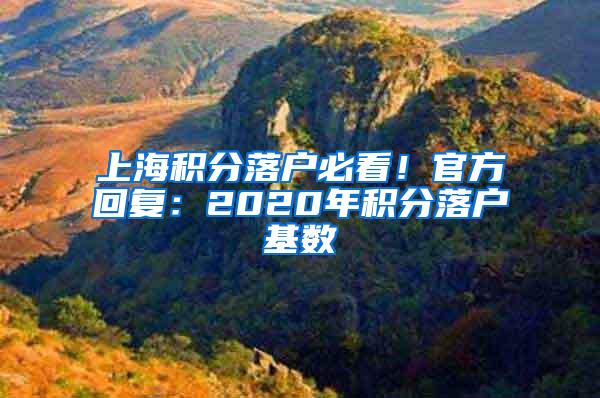 上海积分落户必看！官方回复：2020年积分落户基数